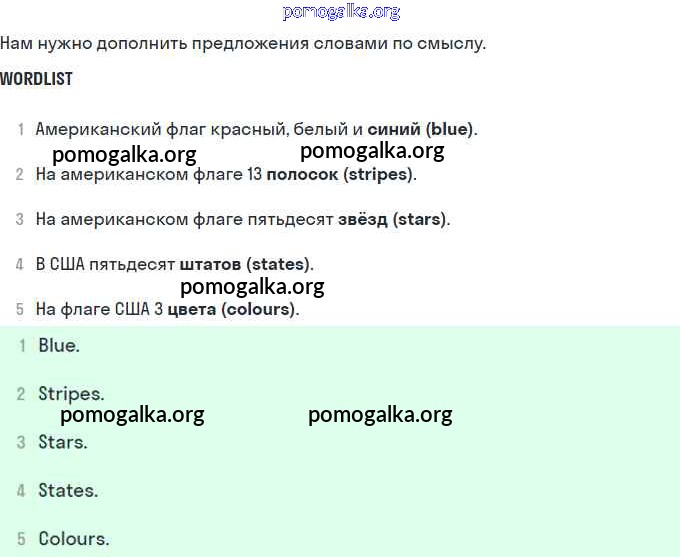 pomogalka.org

Нам нужно дополнить предложения словами по смыслу.

WORDLIST

1 Американский флаг красный, белый и синий (blue).

pomogalka.org pomogalka.org

2 На американском флаге 13 полосок (stripes).

3 На американском флаге пятьдесят звёзд (stars).

4 В США пятьдесят штатов (states).

pomogalka.org

5 На флаге США 3 цвета (colours).

1 Blue.

2 Stripes.

pomogalka.org pomogalka.org

3 Stars.

4 States.

5 Colours.